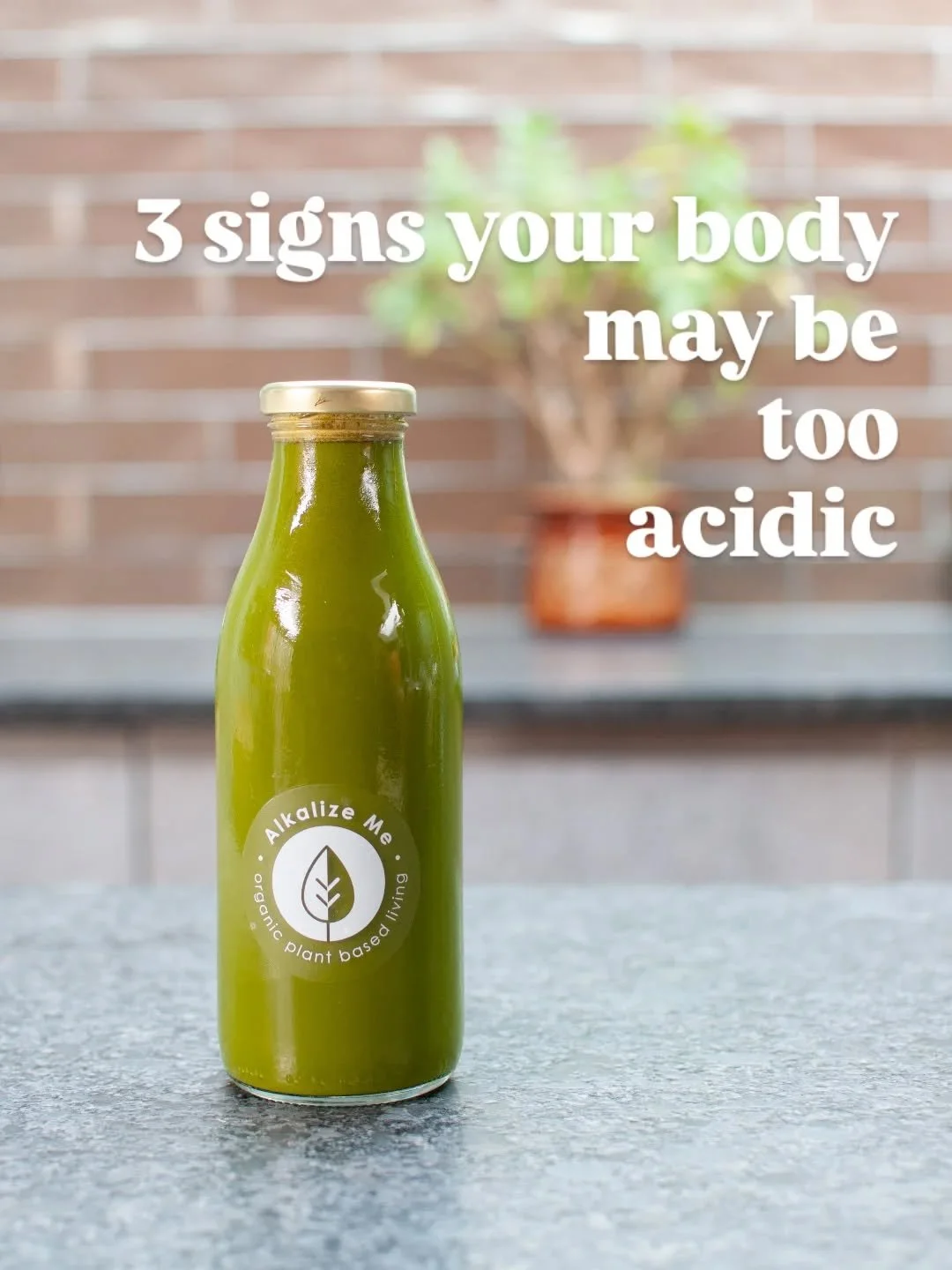 3 signs your body may be too acidic

Alkalize Me

organic plant based living